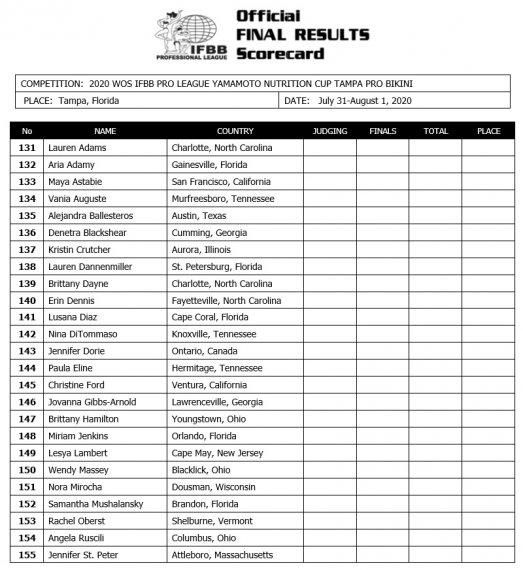 IFBB PROFESSIONAL LEAGUE

Official FINAL RESULTS Scorecard

COMPETITION: 2020 WOS IFBB PRO LEAGUE YAMAMOTO NUTRITION CUP TAMPA PRO BIKINI

PLACE: Tampa, Florida

DATE: July 31-August 1, 2020

| No | NAME | COUNTRY | JUDGING | FINALS | TOTAL | PLACE |
|---|---|---|---|---|---|---|
| 131 | Lauren Adams | Charlotte, North Carolina | | | | |
| 132 | Aria Adamy | Gainesville, Florida | | | | |
| 133 | Maya Astabie | San Francisco, California | | | | |
| 134 | Vania Auguste | Murfreesboro, Tennessee | | | | |
| 135 | Alejandra Ballesteros | Austin, Texas | | | | |
| 136 | Denetra Blackshear | Cumming, Georgia | | | | |
| 137 | Kristin Crutcher | Aurora, Illinois | | | | |
| 138 | Lauren Dannenmiller | St. Petersburg, Florida | | | | |
| 139 | Brittany Dayne | Charlotte, North Carolina | | | | |
| 140 | Erin Dennis | Fayetteville, North Carolina | | | | |
| 141 | Lusana Diaz | Cape Coral, Florida | | | | |
| 142 | Nina DiTommaso | Knoxville, Tennessee | | | | |
| 143 | Jennifer Dorie | Ontario, Canada | | | | |
| 144 | Paula Eline | Hermitage, Tennessee | | | | |
| 145 | Christine Ford | Ventura, California | | | | |
| 146 | Jovanna Gibbs-Arnold | Lawrenceville, Georgia | | | | |
| 147 | Brittany Hamilton | Youngstown, Ohio | | | | |
| 148 | Miriam Jenkins | Orlando, Florida | | | | |
| 149 | Lesya Lambert | Cape May, New Jersey | | | | |
| 150 | Wendy Massey | Blacklick, Ohio | | | | |
| 151 | Nora Mirocha | Dousman, Wisconsin | | | | |
| 152 | Samantha Mushalansky | Brandon, Florida | | | | |
| 153 | Rachel Oberst | Shelburne, Vermont | | | | |
| 154 | Angela Ruscili | Columbus, Ohio | | | | |
| 155 | Jennifer St. Peter | Attleboro, Massachusetts | | | | |